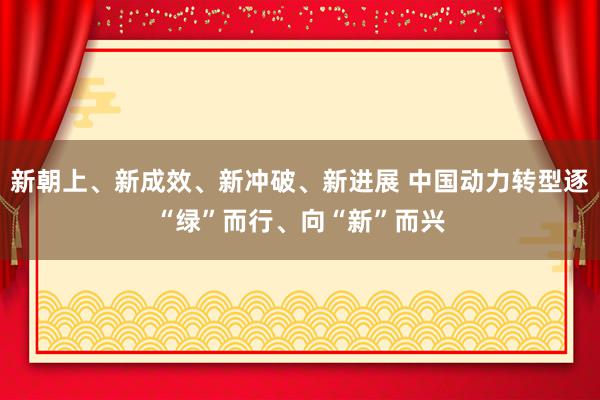 新朝上、新成效、新冲破、新进展 中国动力转型逐“绿”而行、向“新”而兴